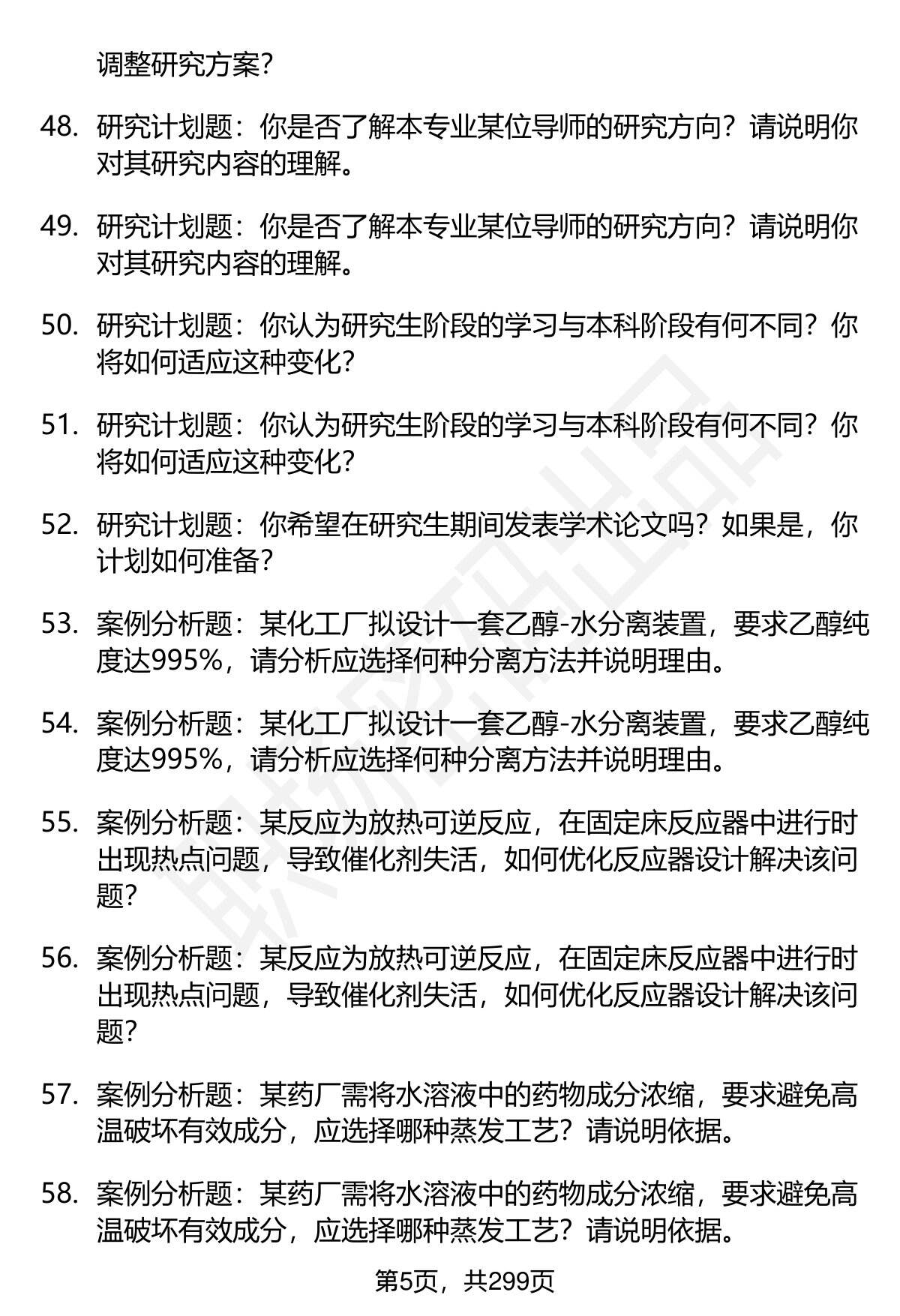 调整研究方案?

48. 研究计划题：你是否了解本专业某位导师的研究方向？请说明你对其研究内容的理解。

49. 研究计划题：你是否了解本专业某位导师的研究方向？请说明你对其研究内容的理解。

50. 研究计划题：你认为研究生阶段的学习与本科阶段有何不同？你将如何适应这种变化?

51. 研究计划题：你认为研究生阶段的学习与本科阶段有何不同？你将如何适应这种变化?

52. 研究计划题：你希望在研究生期间发表学术论文吗？如果是，你计划如何准备?

53. 案例分析题：某化工厂拟设计一套乙醇-水分离装置，要求乙醇纯度达995%，请分析应选择何种分离方法并说明理由。

54. 案例分析题：某化工厂拟设计一套乙醇-水分离装置，要求乙醇纯度达995%，请分析应选择何种分离方法并说明理由。

55. 案例分析题：某反应为放热可逆反应，在固定床反应器中进行时出现热点问题，导致催化剂失活，如何优化反应器设计解决该问题?

56. 案例分析题：某反应为放热可逆反应，在固定床反应器中进行时出现热点问题，导致催化剂失活，如何优化反应器设计解决该问题?

57. 案例分析题：某药厂需将水溶液中的药物成分浓缩，要求避免高温破坏有效成分，应选择哪种蒸发工艺？请说明依据。

58. 案例分析题：某药厂需将水溶液中的药物成分浓缩，要求避免高温破坏有效成分，应选择哪种蒸发工艺？请说明依据。

第5页，共299页